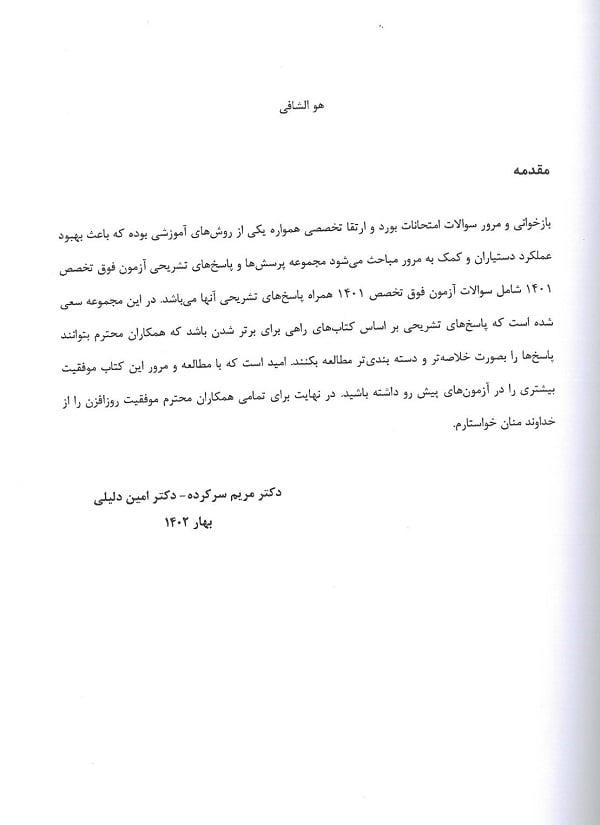 هو الشافی

مقدمه

بازخوانی و مرور سوالات امتحانات بورد و ارتقا تخصصی همواره یکی از روش‌های آموزشی بوده که باعث بهبود عملکرد دستیاران و کمک به مرور مباحث می‌شود مجموعه پرسش‌ها و پاسخ‌های تشریحی آزمون فوق تخصص ۱۴۰۱ شامل سوالات آزمون فوق تخصص ۱۴۰۱ همراه پاسخ‌های تشریحی آنها می‌باشد. در این مجموعه سعی شده است که پاسخ‌های تشریحی بر اساس کتاب‌های راهی برای برتر شدن باشد که همکاران محترم بتوانند پاسخ‌ها را بصورت خلاصه‌تر و دسته بندی‌تر مطالعه بکنند. امید است که با مطالعه و مرور این کتاب موفقیت بیشتری را در آزمون‌های پیش رو داشته باشید. در نهایت برای تمامی همکاران محترم موفقیت روزافزن را از خداوند منان خواستارم.

دکتر مریم سرکرده- دکتر امین دلیلی
بهار ۱۴۰۲